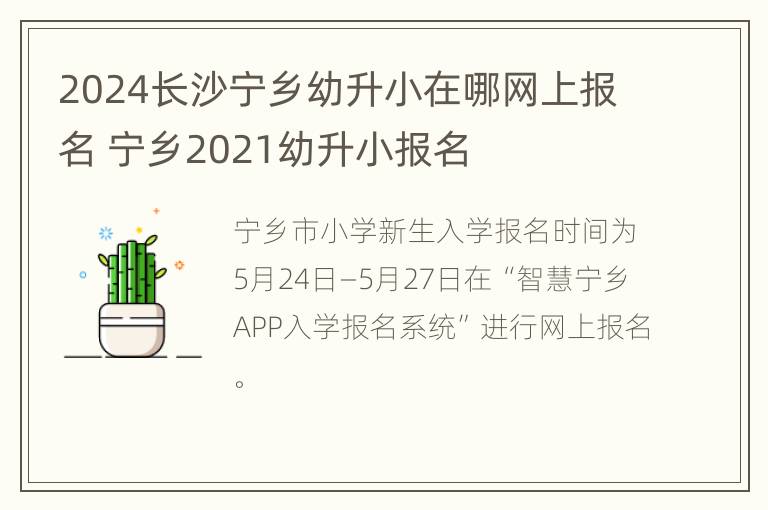 2024长沙宁乡幼升小在哪网上报名 宁乡2021幼升小报名

宁乡市小学新生入学报名时间为5月24日–5月27日在“智慧宁乡APP入学报名系统”进行网上报名。